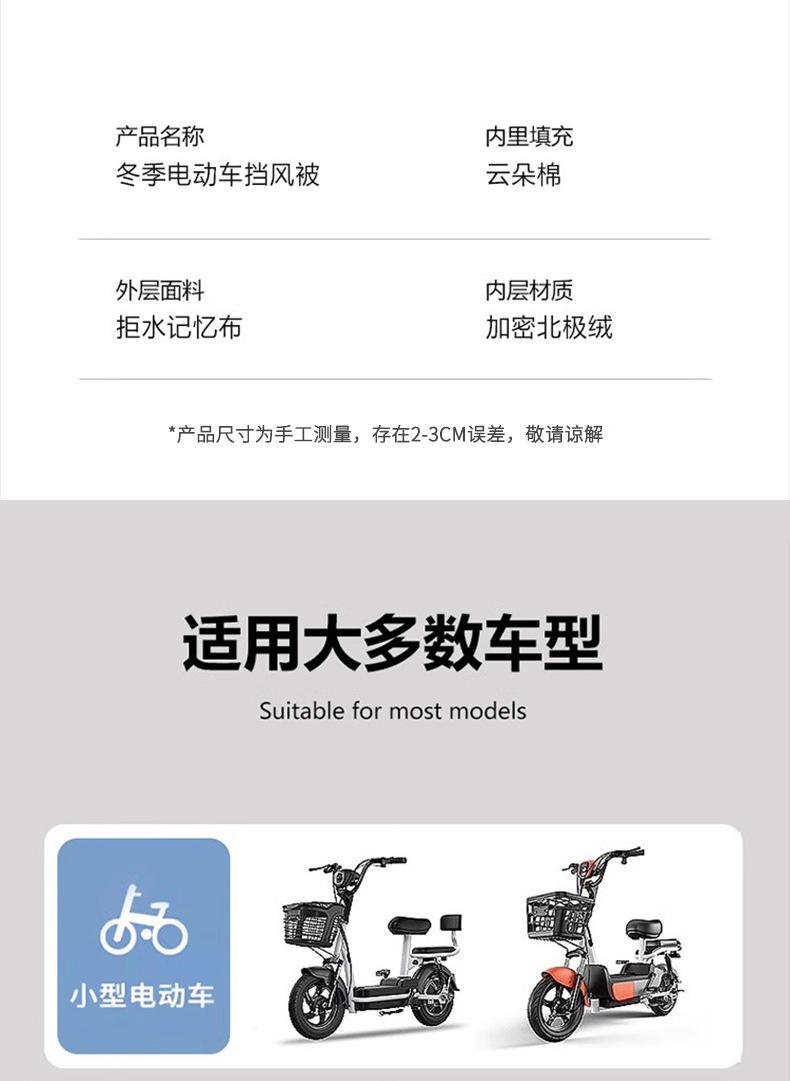 产品名称
冬季电动车挡风被

内里填充
云朵棉

外层面料
拒水记忆布

内层材质
加密北极绒

*产品尺寸为手工测量，存在2-3CM误差，敬请谅解

适用大多数车型

Suitable for most models

小型电动车